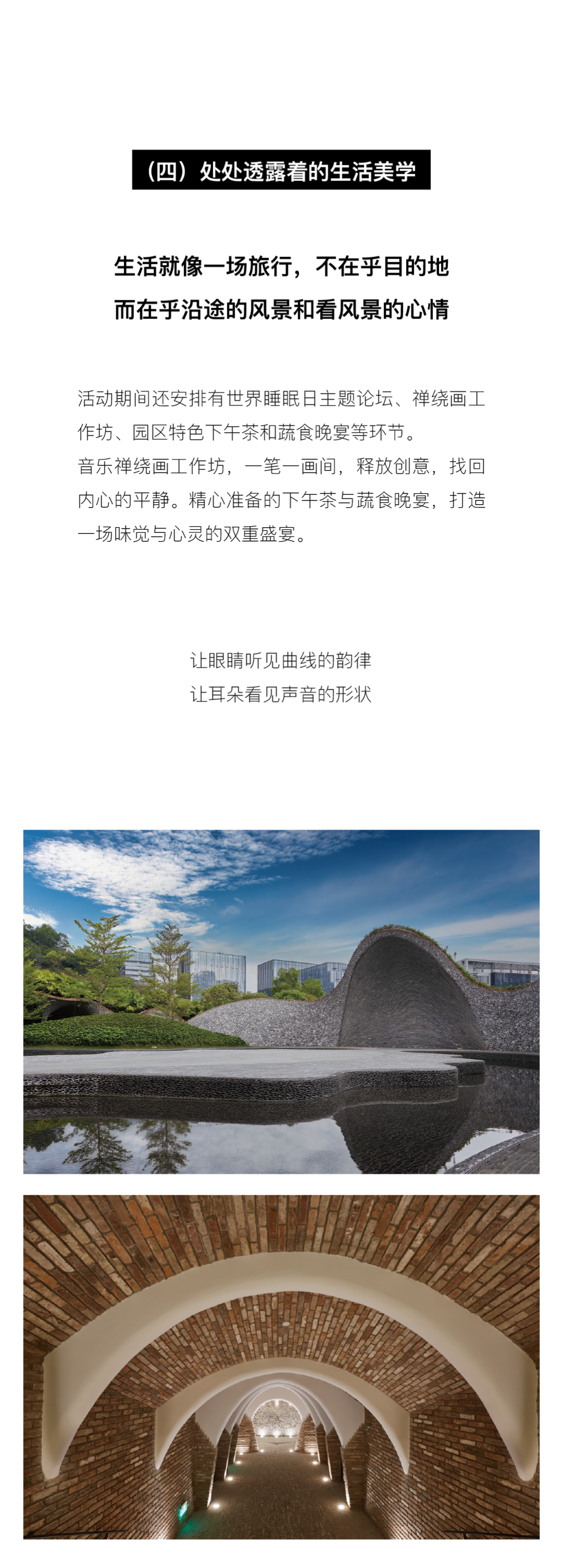 （四）处处透露着的生活美学

生活就像一场旅行，不在乎目的地
而在乎沿途的风景和看风景的心情

活动期间还安排有世界睡眠日主题论坛、禅绕画工作坊、园区特色下午茶和蔬食晚宴等环节。
音乐禅绕画工作坊，一笔一画间，释放创意，找回内心的平静。精心准备的下午茶与蔬食晚宴，打造一场味觉与心灵的双重盛宴。

让眼睛听见曲线的韵律
让耳朵看见声音的形状